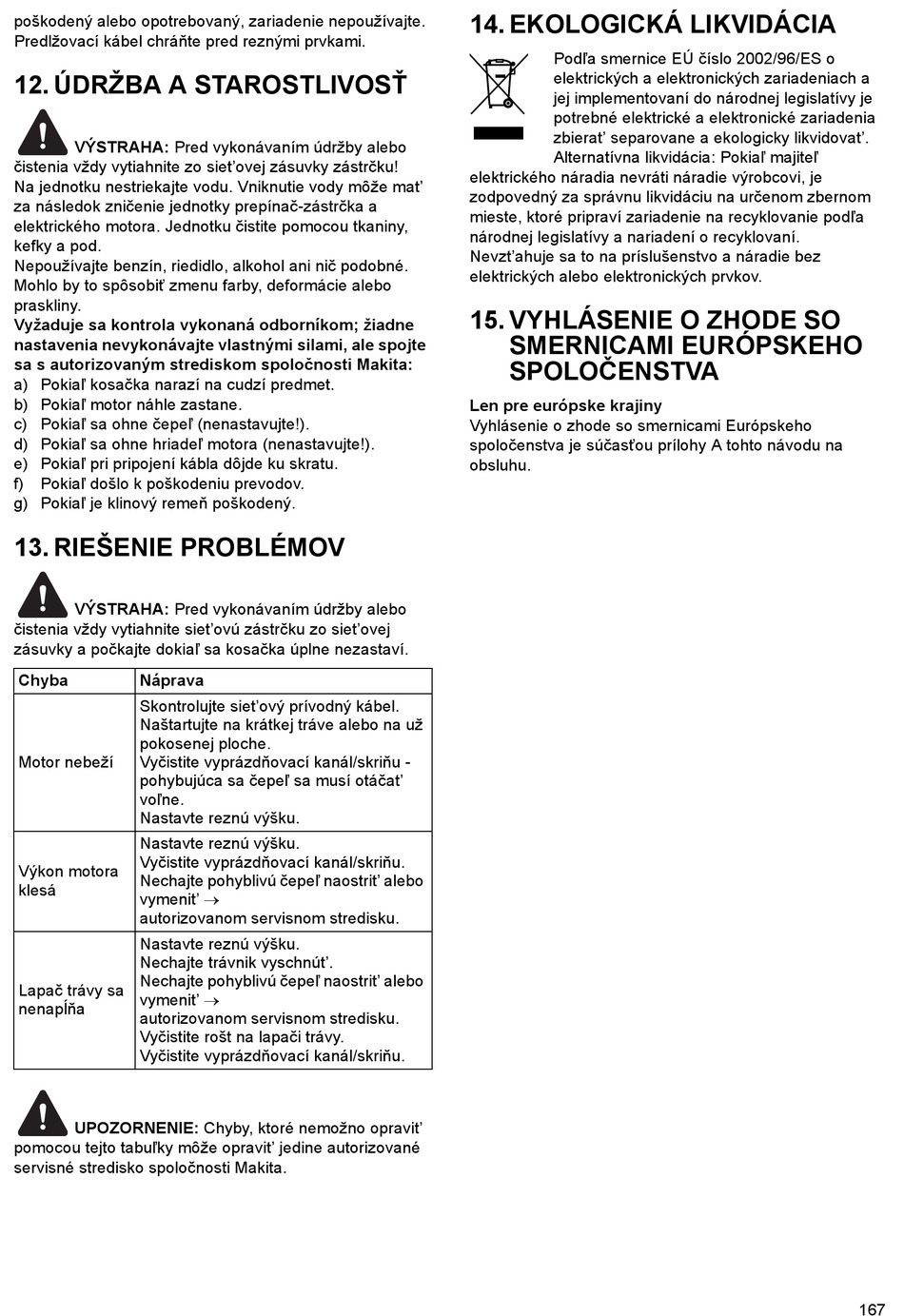 poškodený alebo opotrebovaný, zariadenie nepoužívajte. Predlžovací kábel chráňte pred reznými prvkami.

12. ÚDRŽBA A STAROSTLIVOSŤ

VÝSTRAHA: Pred vykonávaním údržby alebo čistenia vždy vytiahnite zo sieťovej zásuvky zástrčku!
Na jednotku nestriekajte vodu. Vniknutie vody môže mať za následok zničenie jednotky prepínač-zástrčka a elektrického motora. Jednotku čistite pomocou tkaniny, kefky a pod.
Nepoužívajte benzín, riedidlo, alkohol ani nič podobné. Mohlo by to spôsobiť zmenu farby, deformácie alebo praskliny.
Vyžaduje sa kontrola vykonaná odborníkom; žiadne nastavenia nevykonávajte vlastnými silami, ale spojte sa s autorizovaným strediskom spoločnosti Makita:
a) Pokiaľ kosačka narazí na cudzí predmet.
b) Pokiaľ motor náhle zastane.
c) Pokiaľ sa ohne čepeľ (nenastavujte!).
d) Pokiaľ sa ohne hriadeľ motora (nenastavujte!).
e) Pokiaľ pri pripojení kábla dôjde ku skratu.
f) Pokiaľ došlo k poškodeniu prevodov.
g) Pokiaľ je klinový remeň poškodený.

13. RIEŠENIE PROBLÉMOV

VÝSTRAHA: Pred vykonávaním údržby alebo čistenia vždy vytiahnite sieťovú zástrčku zo sieťovej zásuvky a počkajte dokiaľ sa kosačka úplne nezastaví.

| Chyba | Náprava |
|---|---|
| Motor nebeží | Skontrolujte sieťový prívodný kábel. Naštartujte na krátkej tráve alebo na už pokosenej ploche. Vyčistite vyprázdňovací kanál/skriňu - pohybujúca sa čepeľ sa musí otáčať voľne. Nastavte reznú výšku. |
| Výkon motora klesá | Nastavte reznú výšku. Vyčistite vyprázdňovací kanál/skriňu. Nechajte pohyblivú čepeľ naostriť alebo vymeniť → autorizovanom servisnom stredisku. |
| Lapač trávy sa nenapĺňa | Nastavte reznú výšku. Nechajte trávnik vyschnúť. Nechajte pohyblivú čepeľ naostriť alebo vymeniť → autorizovanom servisnom stredisku. Vyčistite rošt na lapači trávy. Vyčistite vyprázdňovací kanál/skriňu. |

UPOZORNENIE: Chyby, ktoré nemožno opraviť pomocou tejto tabuľky môže opraviť jedine autorizované servisné stredisko spoločnosti Makita.

14. EKOLOGICKÁ LIKVIDÁCIA

Podľa smernice EÚ číslo 2002/96/ES o elektrických a elektronických zariadeniach a jej implementovaní do národnej legislatívy je potrebné elektrické a elektronické zariadenia zbierať separovane a ekologicky likvidovať.
Alternatívna likvidácia: Pokiaľ majiteľ elektrického náradia nevráti náradie výrobcovi, je zodpovedný za správnu likvidáciu na určenom zbernom mieste, ktoré pripraví zariadenie na recyklovanie podľa národnej legislatívy a nariadení o recyklovaní.
Nevzťahuje sa to na príslušenstvo a náradie bez elektrických alebo elektronických prvkov.

15. VYHLÁSENIE O ZHODE SO SMERNICAMI EURÓPSKEHO SPOLOČENSTVA

Len pre európske krajiny
Vyhlásenie o zhode so smernicami Európskeho spoločenstva je súčasťou prílohy A tohto návodu na obsluhu.

167